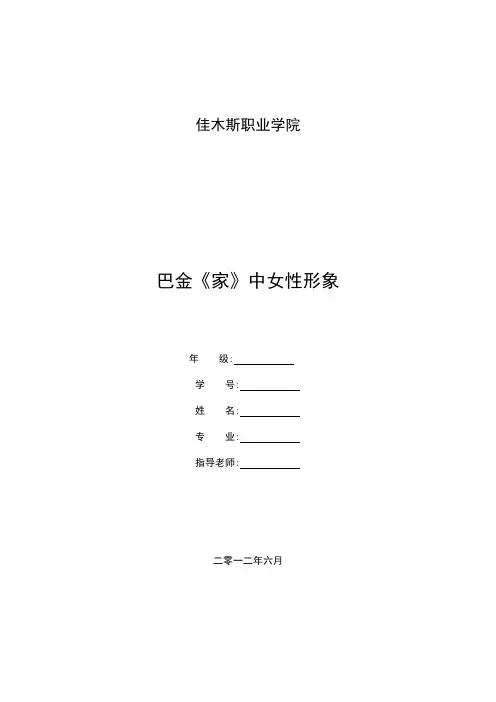 佳木斯职业学院

巴金《家》中女性形象

年　级:

学　号:

姓　名:

专　业:

指导老师:

二零一二年六月